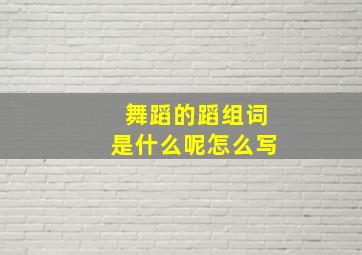 舞蹈的蹈组词
是什么呢怎么写